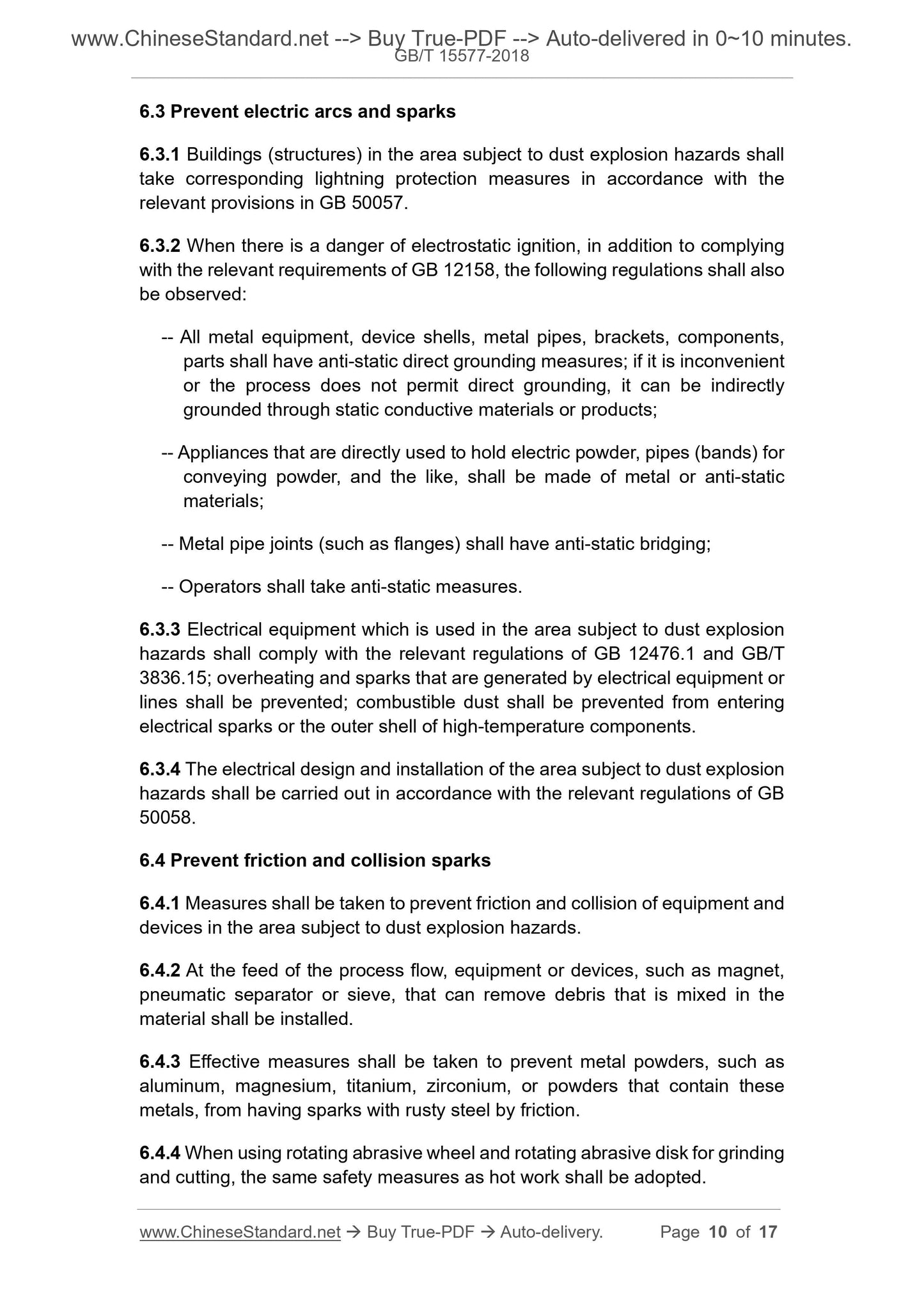 www.ChineseStandard.net --> Buy True-PDF --> Auto-delivered in 0~10 minutes.
GB/T 15577-2018

6.3 Prevent electric arcs and sparks

6.3.1 Buildings (structures) in the area subject to dust explosion hazards shall take corresponding lightning protection measures in accordance with the relevant provisions in GB 50057.

6.3.2 When there is a danger of electrostatic ignition, in addition to complying with the relevant requirements of GB 12158, the following regulations shall also be observed:

-- All metal equipment, device shells, metal pipes, brackets, components, parts shall have anti-static direct grounding measures; if it is inconvenient or the process does not permit direct grounding, it can be indirectly grounded through static conductive materials or products;

-- Appliances that are directly used to hold electric powder, pipes (bands) for conveying powder, and the like, shall be made of metal or anti-static materials;

-- Metal pipe joints (such as flanges) shall have anti-static bridging;

-- Operators shall take anti-static measures.

6.3.3 Electrical equipment which is used in the area subject to dust explosion hazards shall comply with the relevant regulations of GB 12476.1 and GB/T 3836.15; overheating and sparks that are generated by electrical equipment or lines shall be prevented; combustible dust shall be prevented from entering electrical sparks or the outer shell of high-temperature components.

6.3.4 The electrical design and installation of the area subject to dust explosion hazards shall be carried out in accordance with the relevant regulations of GB 50058.

6.4 Prevent friction and collision sparks

6.4.1 Measures shall be taken to prevent friction and collision of equipment and devices in the area subject to dust explosion hazards.

6.4.2 At the feed of the process flow, equipment or devices, such as magnet, pneumatic separator or sieve, that can remove debris that is mixed in the material shall be installed.

6.4.3 Effective measures shall be taken to prevent metal powders, such as aluminum, magnesium, titanium, zirconium, or powders that contain these metals, from having sparks with rusty steel by friction.

6.4.4 When using rotating abrasive wheel and rotating abrasive disk for grinding and cutting, the same safety measures as hot work shall be adopted.

www.ChineseStandard.net → Buy True-PDF → Auto-delivery. Page 10 of 17